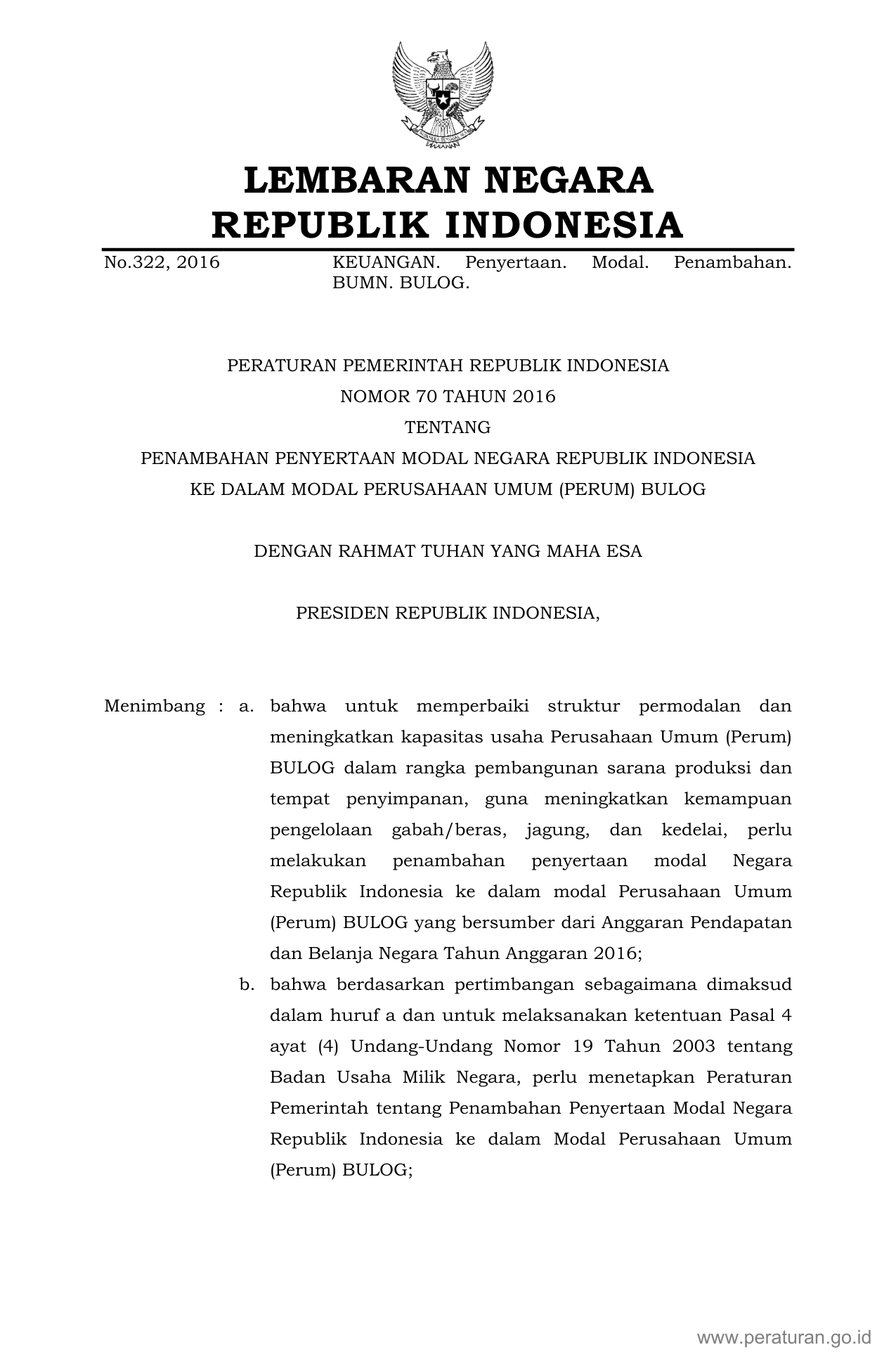 LEMBARAN NEGARA
REPUBLIK INDONESIA

No.322, 2016

KEUANGAN. Penyertaan. Modal. Penambahan. BUMN. BULOG.

PERATURAN PEMERINTAH REPUBLIK INDONESIA
NOMOR 70 TAHUN 2016
TENTANG
PENAMBAHAN PENYERTAAN MODAL NEGARA REPUBLIK INDONESIA
KE DALAM MODAL PERUSAHAAN UMUM (PERUM) BULOG

DENGAN RAHMAT TUHAN YANG MAHA ESA

PRESIDEN REPUBLIK INDONESIA,

Menimbang : a. bahwa untuk memperbaiki struktur permodalan dan meningkatkan kapasitas usaha Perusahaan Umum (Perum) BULOG dalam rangka pembangunan sarana produksi dan tempat penyimpanan, guna meningkatkan kemampuan pengelolaan gabah/beras, jagung, dan kedelai, perlu melakukan penambahan penyertaan modal Negara Republik Indonesia ke dalam modal Perusahaan Umum (Perum) BULOG yang bersumber dari Anggaran Pendapatan dan Belanja Negara Tahun Anggaran 2016;

b. bahwa berdasarkan pertimbangan sebagaimana dimaksud dalam huruf a dan untuk melaksanakan ketentuan Pasal 4 ayat (4) Undang-Undang Nomor 19 Tahun 2003 tentang Badan Usaha Milik Negara, perlu menetapkan Peraturan Pemerintah tentang Penambahan Penyertaan Modal Negara Republik Indonesia ke dalam Modal Perusahaan Umum (Perum) BULOG;

www.peraturan.go.id